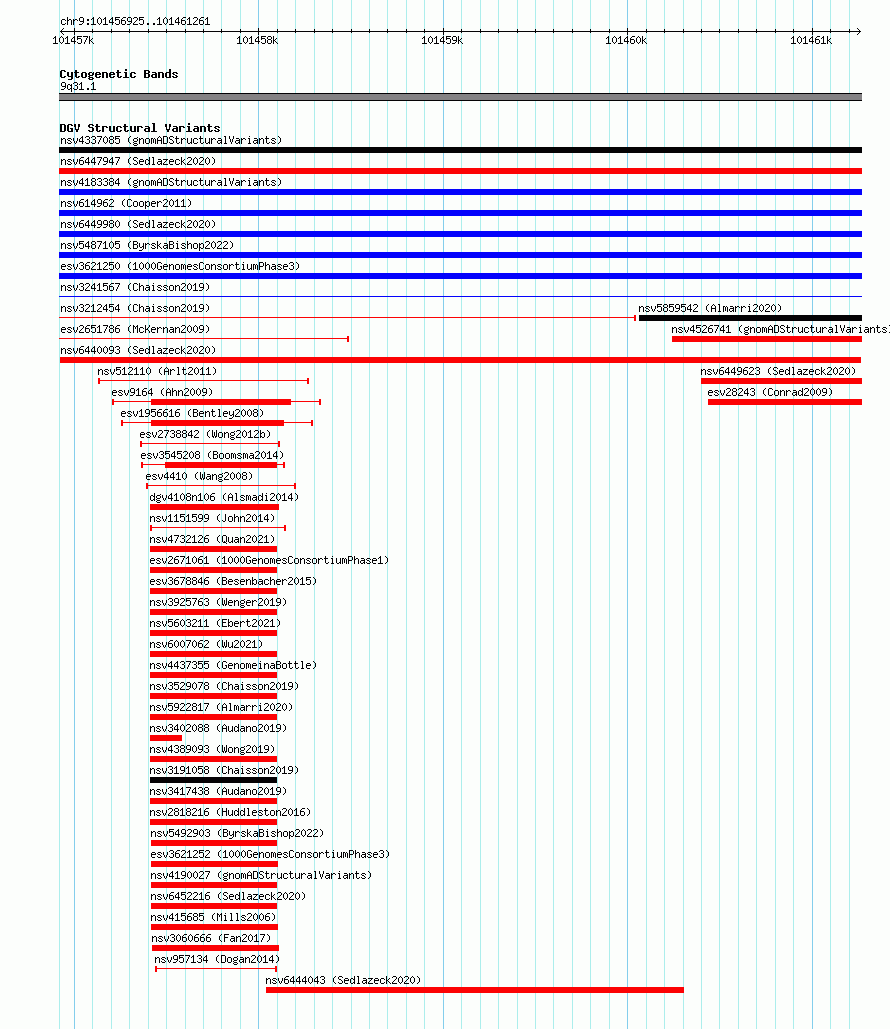 chr9:101456925..101461261

101457k 101458k 101459k 101460k 101461k

Cytogenetic Bands
9q31.1

DGV Structural Variants
nsv4337085 (gnomADStructuralVariants)
nsv6447947 (Sedlazeck2020)
nsv4183384 (gnomADStructuralVariants)
nsv614962 (Cooper2011)
nsv6449980 (Sedlazeck2020)
nsv5487105 (ByrskaBishop2022)
esv3621250 (1000GenomesConsortiumPhase3)
nsv3241567 (Chaisson2019)
nsv3212454 (Chaisson2019)
nsv5859542 (Almarri2020)
esv2651786 (McKernan2009)
nsv4526741 (gnomADStructuralVariants)
nsv6440093 (Sedlazeck2020)
nsv512110 (Arlt2011)
nsv6449623 (Sedlazeck2020)
esv9164 (Ahn2009)
esv28243 (Conrad2009)
esv1956616 (Bentley2008)
esv2738842 (Wong2012b)
esv3545208 (Boomsma2014)
esv4410 (Wang2008)
dgv4108n106 (Alsmadi2014)
nsv1151599 (John2014)
nsv4732126 (Quan2021)
esv2671061 (1000GenomesConsortiumPhase1)
esv3678846 (Besenbacher2015)
nsv3925763 (Wenger2019)
nsv5603211 (Ebert2021)
nsv6007062 (Wu2021)
nsv4437355 (GenomeinaBottle)
nsv3529078 (Chaisson2019)
nsv5922817 (Almarri2020)
nsv3402088 (Audano2019)
nsv4389093 (Wong2019)
nsv3191058 (Chaisson2019)
nsv3417438 (Audano2019)
nsv2818216 (Huddleston2016)
nsv5492903 (ByrskaBishop2022)
esv3621252 (1000GenomesConsortiumPhase3)
nsv4190027 (gnomADStructuralVariants)
nsv6452216 (Sedlazeck2020)
nsv415685 (Mills2006)
nsv3060666 (Fan2017)
nsv957134 (Dogan2014)
nsv6444043 (Sedlazeck2020)